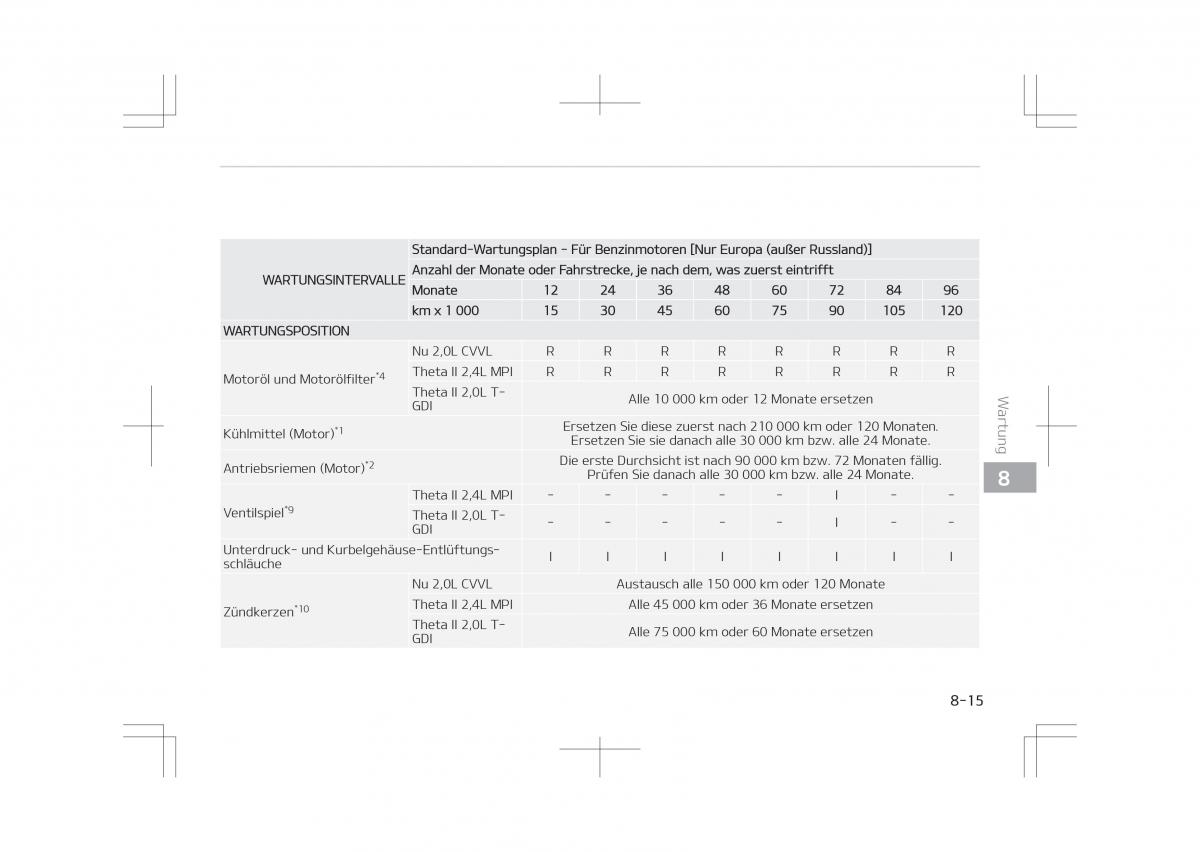 | WARTUNGSINTERVALLE | Standard-Wartungsplan - Für Benzinmotoren [Nur Europa (außer Russland)] | | | | | | | | |
|---|---|---|---|---|---|---|---|---|---|
| | Anzahl der Monate oder Fahrstrecke, je nach dem, was zuerst eintrifft | | | | | | | | |
| | Monate | 12 | 24 | 36 | 48 | 60 | 72 | 84 | 96 |
| | km x 1 000 | 15 | 30 | 45 | 60 | 75 | 90 | 105 | 120 |
| WARTUNGSPOSITION | | | | | | | | | |
| Motoröl und Motorölfilter$^{*4}$ | Nu 2,0L CVVL | R | R | R | R | R | R | R | R |
| | Theta II 2,4L MPI | R | R | R | R | R | R | R | R |
| | Theta II 2,0L T-GDI | Alle 10 000 km oder 12 Monate ersetzen | | | | | | | |
| Kühlmittel (Motor)$^{*1}$ | | Ersetzen Sie diese zuerst nach 210 000 km oder 120 Monaten. Ersetzen Sie sie danach alle 30 000 km bzw. alle 24 Monate. | | | | | | | |
| Antriebsriemen (Motor)$^{*2}$ | | Die erste Durchsicht ist nach 90 000 km bzw. 72 Monaten fällig. Prüfen Sie danach alle 30 000 km bzw. alle 24 Monate. | | | | | | | |
| Ventilspiel$^{*9}$ | Theta II 2,4L MPI | - | - | - | - | - | I | - | - |
| | Theta II 2,0L T-GDI | - | - | - | - | - | I | - | - |
| Unterdruck- und Kurbelgehäuse-Entlüftungsschläuche | | I | I | I | I | I | I | I | I |
| Zündkerzen$^{*10}$ | Nu 2,0L CVVL | Austausch alle 150 000 km oder 120 Monate | | | | | | | |
| | Theta II 2,4L MPI | Alle 45 000 km oder 36 Monate ersetzen | | | | | | | |
| | Theta II 2,0L T-GDI | Alle 75 000 km oder 60 Monate ersetzen | | | | | | | |

Wartung

8

8-15